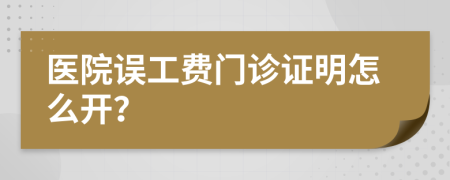 医院误工费门诊证明怎么开?